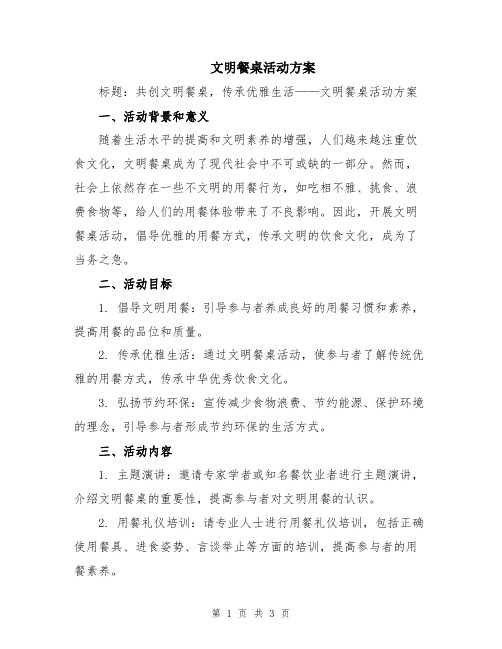 文明餐桌活动方案

标题：共创文明餐桌，传承优雅生活——文明餐桌活动方案

一、活动背景和意义

随着生活水平的提高和文明素养的增强，人们越来越注重饮食文化，文明餐桌成为了现代社会中不可或缺的一部分。然而，社会上依然存在一些不文明的用餐行为，如吃相不雅、挑食、浪费食物等，给人们的用餐体验带来了不良影响。因此，开展文明餐桌活动，倡导优雅的用餐方式，传承文明的饮食文化，成为了当务之急。

二、活动目标

1. 倡导文明用餐：引导参与者养成良好的用餐习惯和素养，提高用餐的品位和质量。

2. 传承优雅生活：通过文明餐桌活动，使参与者了解传统优雅的用餐方式，传承中华优秀饮食文化。

3. 弘扬节约环保：宣传减少食物浪费、节约能源、保护环境的理念，引导参与者形成节约环保的生活方式。

三、活动内容

1. 主题演讲：邀请专家学者或知名餐饮业者进行主题演讲，介绍文明餐桌的重要性，提高参与者对文明用餐的认识。

2. 用餐礼仪培训：请专业人士进行用餐礼仪培训，包括正确使用餐具、进食姿势、言谈举止等方面的培训，提高参与者的用餐素养。

第 1 页 共 3 页